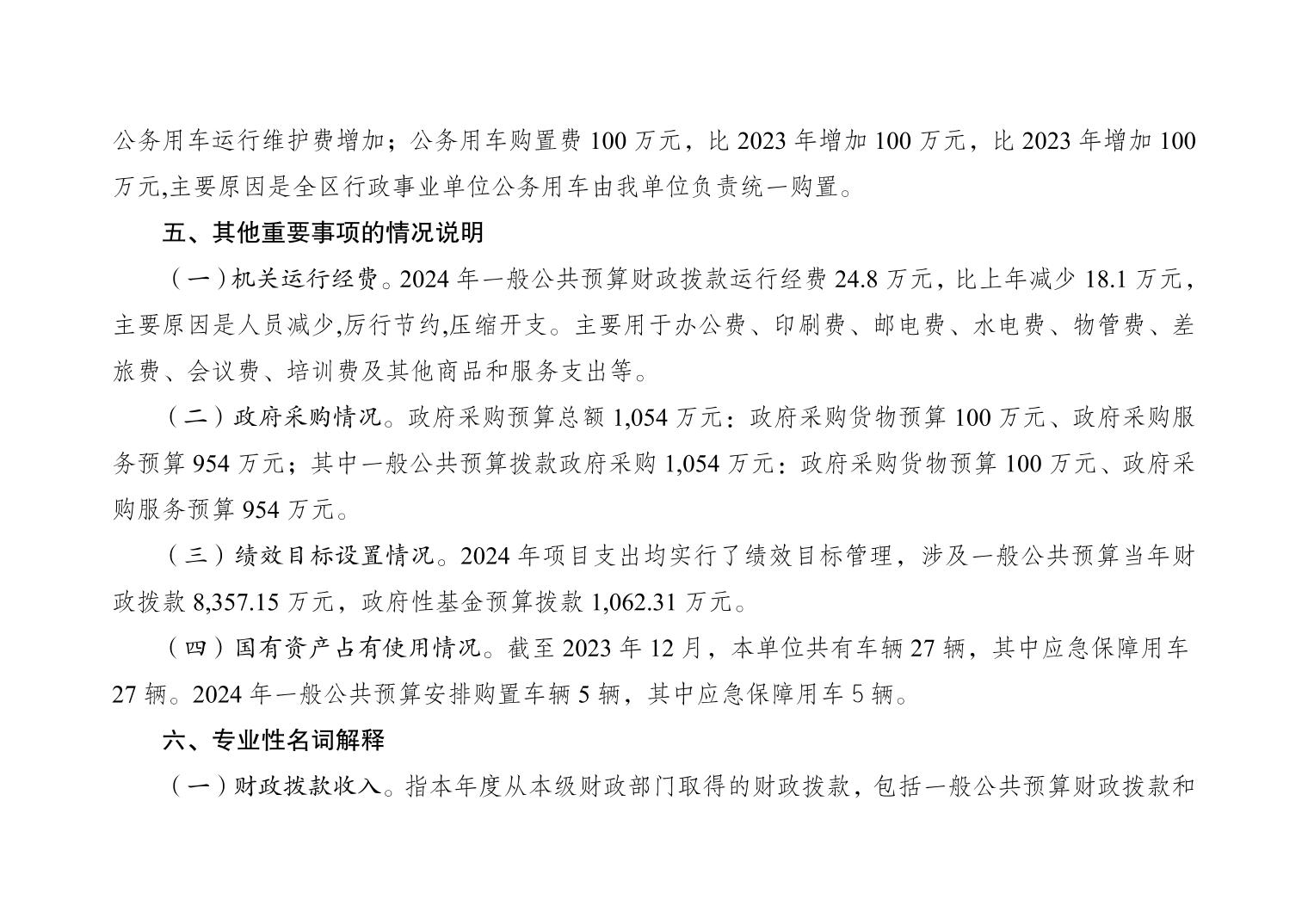 公务用车运行维护费增加；公务用车购置费 100 万元，比 2023 年增加 100 万元，比 2023 年增加 100 万元,主要原因是全区行政事业单位公务用车由我单位负责统一购置。

五、其他重要事项的情况说明

（一）机关运行经费。2024 年一般公共预算财政拨款运行经费 24.8 万元，比上年减少 18.1 万元，主要原因是人员减少,厉行节约,压缩开支。主要用于办公费、印刷费、邮电费、水电费、物管费、差旅费、会议费、培训费及其他商品和服务支出等。

（二）政府采购情况。政府采购预算总额 1,054 万元：政府采购货物预算 100 万元、政府采购服务预算 954 万元；其中一般公共预算拨款政府采购 1,054 万元：政府采购货物预算 100 万元、政府采购服务预算 954 万元。

（三）绩效目标设置情况。2024 年项目支出均实行了绩效目标管理，涉及一般公共预算当年财政拨款 8,357.15 万元，政府性基金预算拨款 1,062.31 万元。

（四）国有资产占有使用情况。截至 2023 年 12 月，本单位共有车辆 27 辆，其中应急保障用车 27 辆。2024 年一般公共预算安排购置车辆 5 辆，其中应急保障用车 5 辆。

六、专业性名词解释

（一）财政拨款收入。指本年度从本级财政部门取得的财政拨款，包括一般公共预算财政拨款和